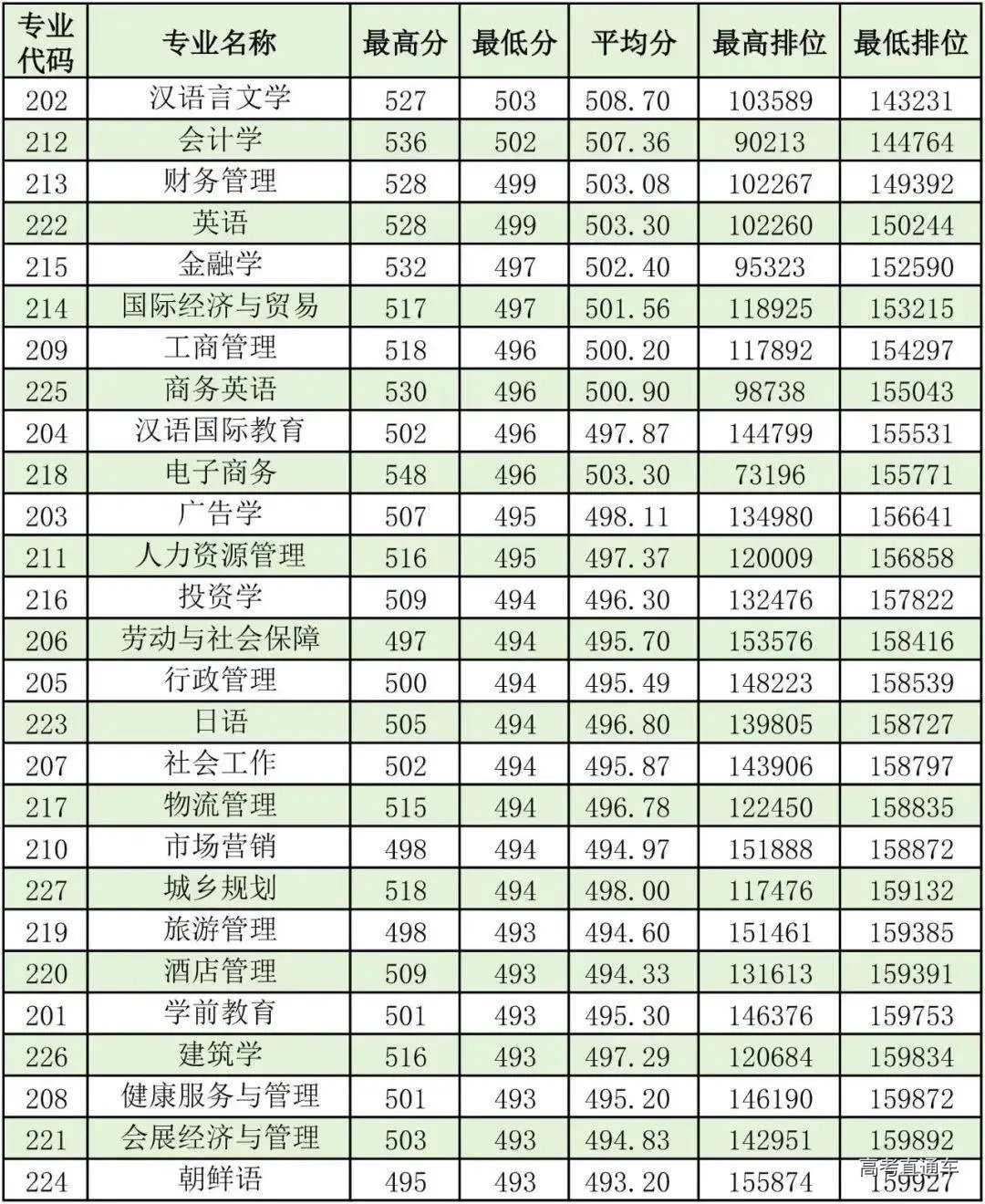 | 专业代码 | 专业名称 | 最高分 | 最低分 | 平均分 | 最高排位 | 最低排位 |
|---|---|---|---|---|---|---|
| 202 | 汉语言文学 | 527 | 503 | 508.70 | 103589 | 143231 |
| 212 | 会计学 | 536 | 502 | 507.36 | 90213 | 144764 |
| 213 | 财务管理 | 528 | 499 | 503.08 | 102267 | 149392 |
| 222 | 英语 | 528 | 499 | 503.30 | 102260 | 150244 |
| 215 | 金融学 | 532 | 497 | 502.40 | 95323 | 152590 |
| 214 | 国际经济与贸易 | 517 | 497 | 501.56 | 118925 | 153215 |
| 209 | 工商管理 | 518 | 496 | 500.20 | 117892 | 154297 |
| 225 | 商务英语 | 530 | 496 | 500.90 | 98738 | 155043 |
| 204 | 汉语国际教育 | 502 | 496 | 497.87 | 144799 | 155531 |
| 218 | 电子商务 | 548 | 496 | 503.30 | 73196 | 155771 |
| 203 | 广告学 | 507 | 495 | 498.11 | 134980 | 156641 |
| 211 | 人力资源管理 | 516 | 495 | 497.37 | 120009 | 156858 |
| 216 | 投资学 | 509 | 494 | 496.30 | 132476 | 157822 |
| 206 | 劳动与社会保障 | 497 | 494 | 495.70 | 153576 | 158416 |
| 205 | 行政管理 | 500 | 494 | 495.49 | 148223 | 158539 |
| 223 | 日语 | 505 | 494 | 496.80 | 139805 | 158727 |
| 207 | 社会工作 | 502 | 494 | 495.87 | 143906 | 158797 |
| 217 | 物流管理 | 515 | 494 | 496.78 | 122450 | 158835 |
| 210 | 市场营销 | 498 | 494 | 494.97 | 151888 | 158872 |
| 227 | 城乡规划 | 518 | 494 | 498.00 | 117476 | 159132 |
| 219 | 旅游管理 | 498 | 493 | 494.60 | 151461 | 159385 |
| 220 | 酒店管理 | 509 | 493 | 494.33 | 131613 | 159391 |
| 201 | 学前教育 | 501 | 493 | 495.30 | 146376 | 159753 |
| 226 | 建筑学 | 516 | 493 | 497.29 | 120684 | 159834 |
| 208 | 健康服务与管理 | 501 | 493 | 495.20 | 146190 | 159872 |
| 221 | 会展经济与管理 | 503 | 493 | 494.83 | 142951 | 159892 |
| 224 | 朝鲜语 | 495 | 493 | 493.20 | 155874 | 159927 |

高考直通车